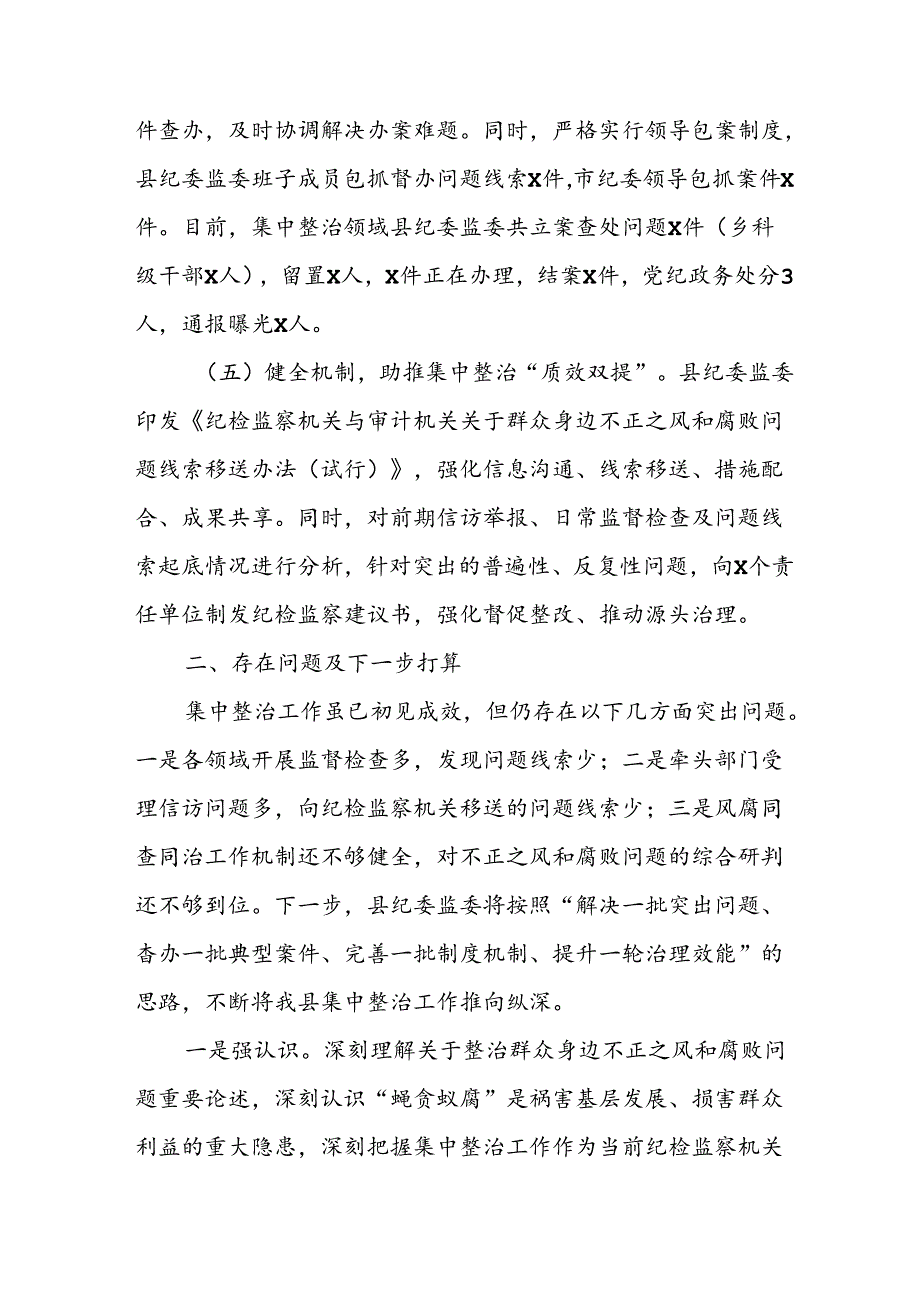 件查办，及时协调解决办案难题。同时，严格实行领导包案制度，县纪委监委班子成员包抓督办问题线索X件,市纪委领导包抓案件X件。目前，集中整治领域县纪委监委共立案查处问题X件（乡科级干部X人），留置X人，X件正在办理，结案X件，党纪政务处分3人，通报曝光X人。

（五）健全机制，助推集中整治“质效双提”。县纪委监委印发《纪检监察机关与审计机关关于群众身边不正之风和腐败问题线索移送办法（试行）》，强化信息沟通、线索移送、措施配合、成果共享。同时，对前期信访举报、日常监督检查及问题线索起底情况进行分析，针对突出的普遍性、反复性问题，向X个责任单位制发纪检监察建议书，强化督促整改、推动源头治理。

二、存在问题及下一步打算

集中整治工作虽已初见成效，但仍存在以下几方面突出问题。一是各领域开展监督检查多，发现问题线索少；二是牵头部门受理信访问题多，向纪检监察机关移送的问题线索少；三是风腐同查同治工作机制还不够健全，对不正之风和腐败问题的综合研判还不够到位。下一步，县纪委监委将按照“解决一批突出问题、查办一批典型案件、完善一批制度机制、提升一轮治理效能”的思路，不断将我县集中整治工作推向纵深。

一是强认识。深刻理解关于整治群众身边不正之风和腐败问题重要论述，深刻认识“蝇贪蚁腐”是祸害基层发展、损害群众利益的重大隐患，深刻把握集中整治工作作为当前纪检监察机关